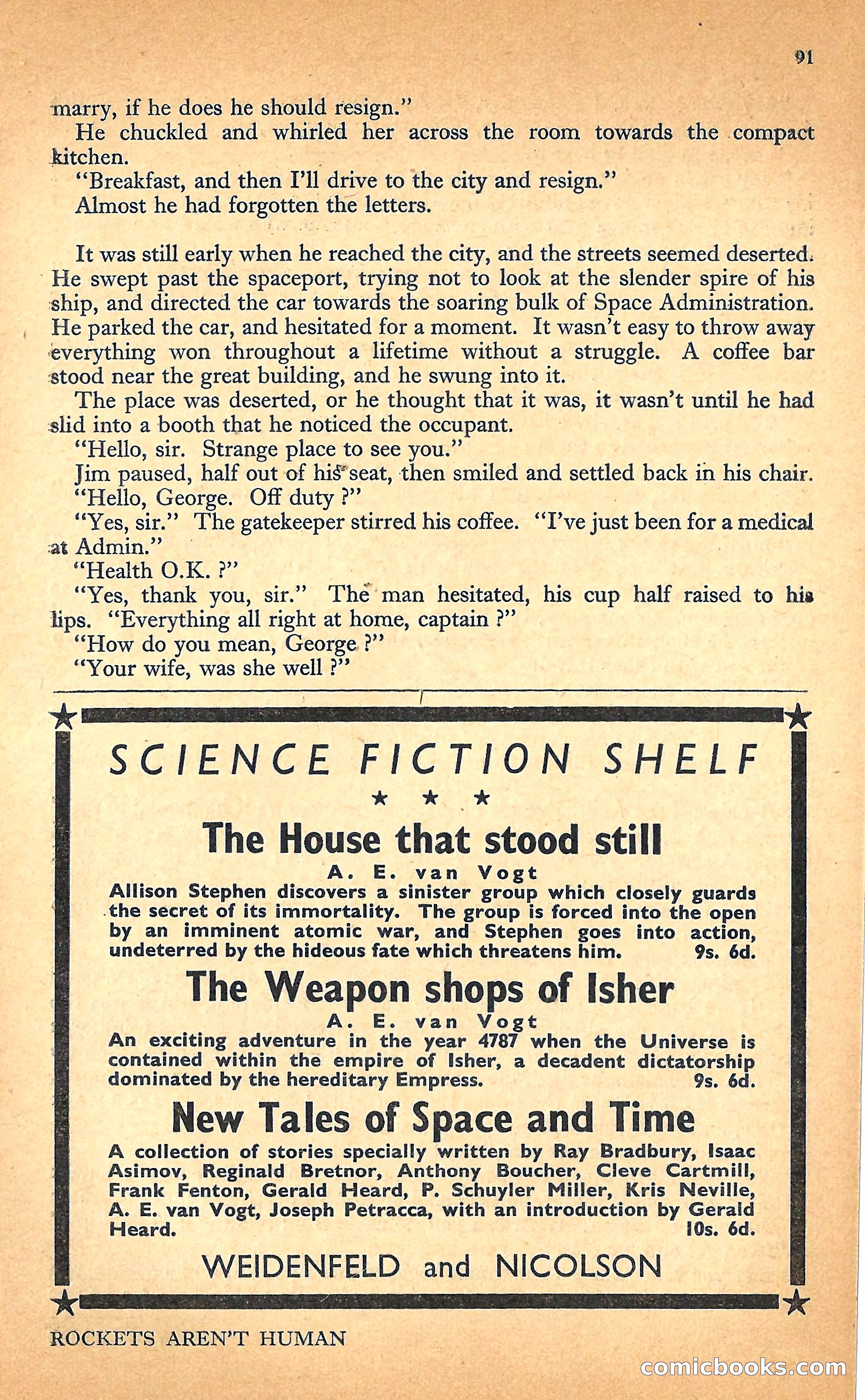 91

marry, if he does he should resign."

He chuckled and whirled her across the room towards the compact kitchen.

"Breakfast, and then I'll drive to the city and resign."

Almost he had forgotten the letters.

It was still early when he reached the city, and the streets seemed deserted. He swept past the spaceport, trying not to look at the slender spire of his ship, and directed the car towards the soaring bulk of Space Administration. He parked the car, and hesitated for a moment. It wasn't easy to throw away everything won throughout a lifetime without a struggle. A coffee bar stood near the great building, and he swung into it.

The place was deserted, or he thought that it was, it wasn't until he had slid into a booth that he noticed the occupant.

"Hello, sir. Strange place to see you."

Jim paused, half out of his seat, then smiled and settled back in his chair.

"Hello, George. Off duty ?"

"Yes, sir." The gatekeeper stirred his coffee. "I've just been for a medical at Admin."

"Health O.K. ?"

"Yes, thank you, sir." The man hesitated, his cup half raised to his lips. "Everything all right at home, captain ?"

"How do you mean, George ?"

"Your wife, was she well ?"

SCIENCE FICTION SHELF

★ ★ ★

The House that stood still

A. E. van Vogt

Allison Stephen discovers a sinister group which closely guards the secret of its immortality. The group is forced into the open by an imminent atomic war, and Stephen goes into action, undeterred by the hideous fate which threatens him. 9s. 6d.

The Weapon shops of Isher

A. E. van Vogt

An exciting adventure in the year 4787 when the Universe is contained within the empire of Isher, a decadent dictatorship dominated by the hereditary Empress. 9s. 6d.

New Tales of Space and Time

A collection of stories specially written by Ray Bradbury, Isaac Asimov, Reginald Bretnor, Anthony Boucher, Cleve Cartmill, Frank Fenton, Gerald Heard, P. Schuyler Miller, Kris Neville, A. E. van Vogt, Joseph Petracca, with an introduction by Gerald Heard. 10s. 6d.

WEIDENFELD and NICOLSON

ROCKETS AREN'T HUMAN

comicbooks.com